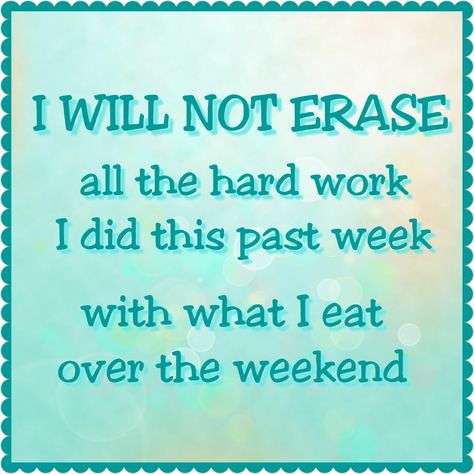 I WILL NOT ERASE
all the hard work
I did this past week

with what I eat
over the weekend